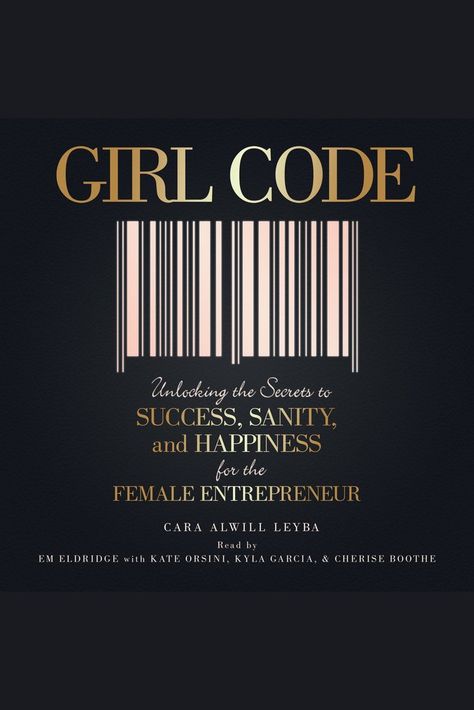 GIRL CODE

Unlocking the Secrets to
SUCCESS, SANITY,
and HAPPINESS
for the
FEMALE ENTREPRENEUR

CARA ALWILL LEYBA

Read by
EM ELDRIDGE with KATE ORSINI, KYLA GARCIA, & CHERISE BOOTHE